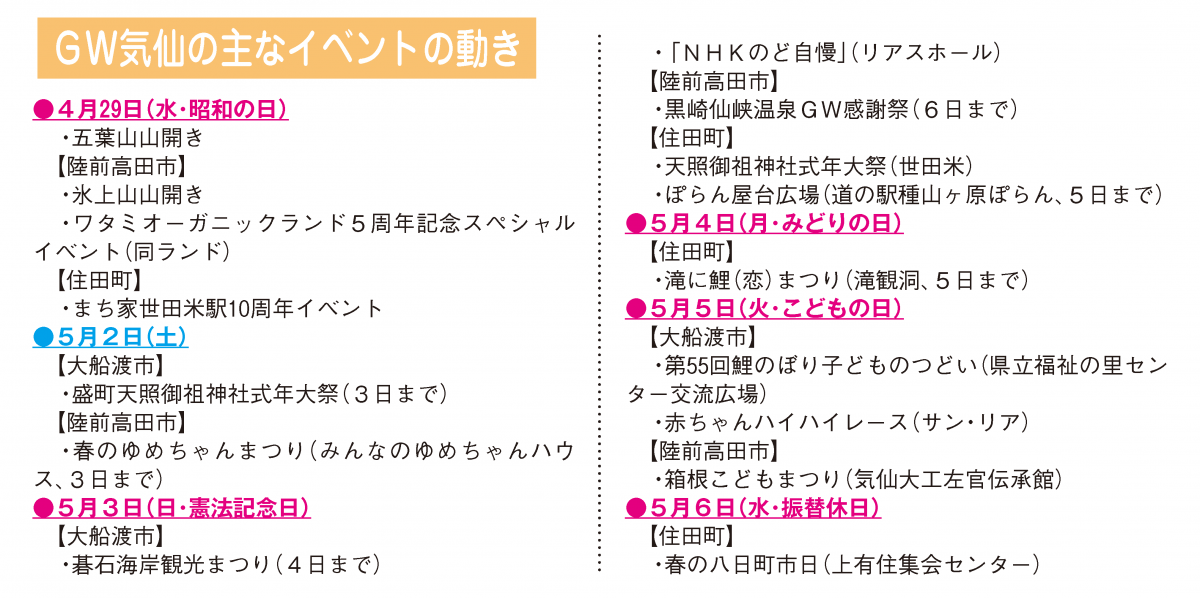 GW気仙の主なイベントの動き

●4月29日(水・昭和の日)
・五葉山山開き
【陸前高田市】
・氷上山山開き
・ワタミオーガニックランド5周年記念スペシャルイベント(同ランド)
【住田町】
・まち家世田米駅10周年イベント

●5月2日(土)
【大船渡市】
・盛町天照御祖神社式年大祭(3日まで)
【陸前高田市】
・春のゆめちゃんまつり(みんなのゆめちゃんハウス、3日まで)

●5月3日(日・憲法記念日)
【大船渡市】
・碁石海岸観光まつり(4日まで)
・「NHKのど自慢」(リアスホール)
【陸前高田市】
・黒崎仙峡温泉GW感謝祭(6日まで)
【住田町】
・天照御祖神社式年大祭(世田米)
・ぽらん屋台広場(道の駅種山ヶ原ぽらん、5日まで)

●5月4日(月・みどりの日)
【住田町】
・滝に鯉(恋)まつり(滝観洞、5日まで)

●5月5日(火・こどもの日)
【大船渡市】
・第55回鯉のぼり子どものつどい(県立福祉の里センター交流広場)
・赤ちゃんハイハイレース(サン・リア)
【陸前高田市】
・箱根こどもまつり(気仙大工左官伝承館)

●5月6日(水・振替休日)
【住田町】
・春の八日町市日(上有住集会センター)